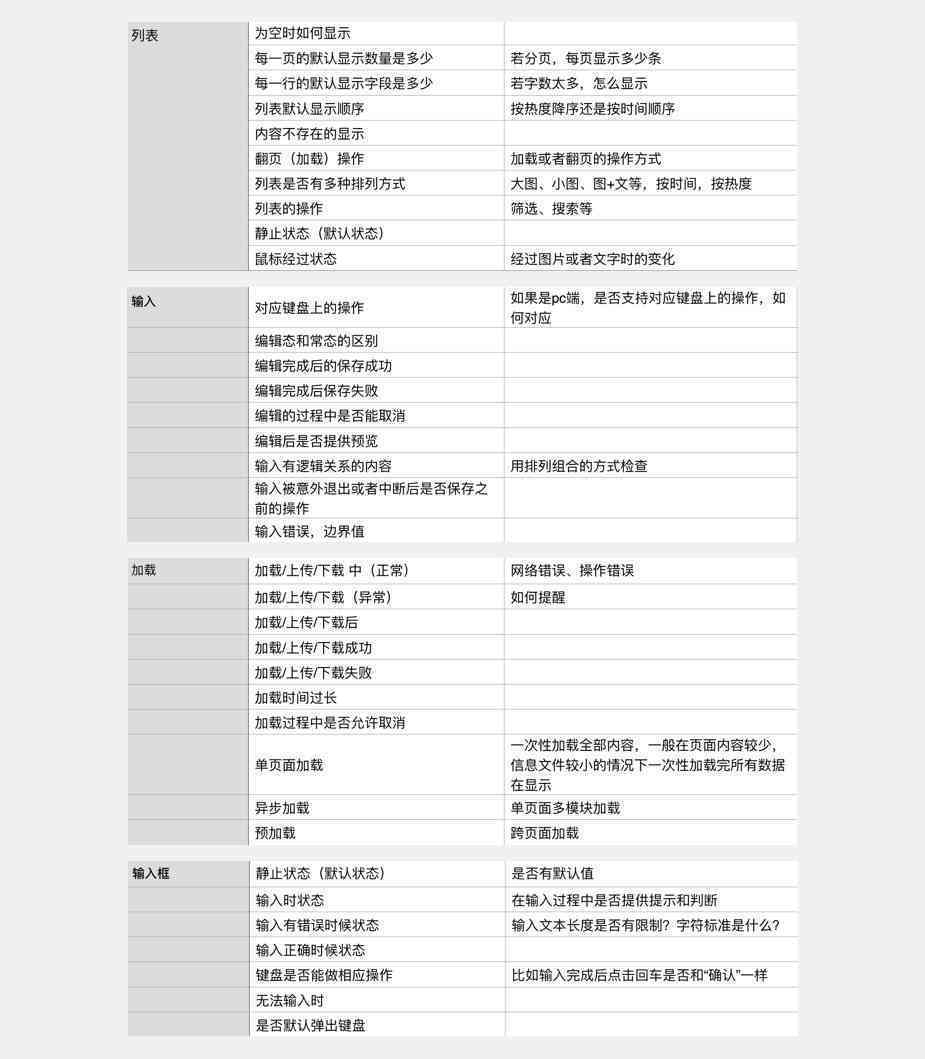 | 列表 | 为空时如何显示 | |
|---|---|---|
| | 每一页的默认显示数量是多少 | 若分页，每页显示多少条 |
| | 每一行的默认显示字段是多少 | 若字数太多，怎么显示 |
| | 列表默认显示顺序 | 按热度降序还是按时间顺序 |
| | 内容不存在的显示 | |
| | 翻页（加载）操作 | 加载或者翻页的操作方式 |
| | 列表是否有多种排列方式 | 大图、小图、图+文等，按时间，按热度 |
| | 列表的操作 | 筛选、搜索等 |
| | 静止状态（默认状态） | |
| | 鼠标经过状态 | 经过图片或者文字时的变化 |

| 输入 | 对应键盘上的操作 | 如果是pc端，是否支持对应键盘上的操作，如何对应 |
|---|---|---|
| | 编辑态和常态的区别 | |
| | 编辑完成后的保存成功 | |
| | 编辑完成后保存失败 | |
| | 编辑的过程中是否能取消 | |
| | 编辑后是否提供预览 | |
| | 输入有逻辑关系的内容 | 用排列组合的方式检查 |
| | 输入被意外退出或者中断后是否保存之前的操作 | |
| | 输入错误，边界值 | |

| 加载 | 加载/上传/下载 中（正常） | 网络错误、操作错误 |
|---|---|---|
| | 加载/上传/下载（异常） | 如何提醒 |
| | 加载/上传/下载后 | |
| | 加载/上传/下载成功 | |
| | 加载/上传/下载失败 | |
| | 加载时间过长 | |
| | 加载过程中是否允许取消 | |
| | 单页面加载 | 一次性加载全部内容，一般在页面内容较少，信息文件较小的情况下一次性加载完所有数据在显示 |
| | 异步加载 | 单页面多模块加载 |
| | 预加载 | 跨页面加载 |

| 输入框 | 静止状态（默认状态） | 是否有默认值 |
|---|---|---|
| | 输入时状态 | 在输入过程中是否提供提示和判断 |
| | 输入有错误时候状态 | 输入文本长度是否有限制？字符标准是什么？ |
| | 输入正确时候状态 | |
| | 键盘是否能做相应操作 | 比如输入完成后点击回车是否和“确认”一样 |
| | 无法输入时 | |
| | 是否默认弹出键盘 | |